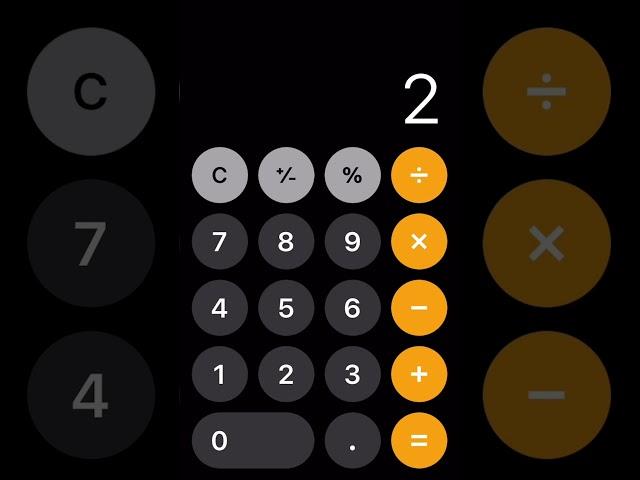 C
7
4
2
C +/- % ÷
7 8 9 ×
4 5 6 −
1 2 3 +
0 . =
÷
×
−